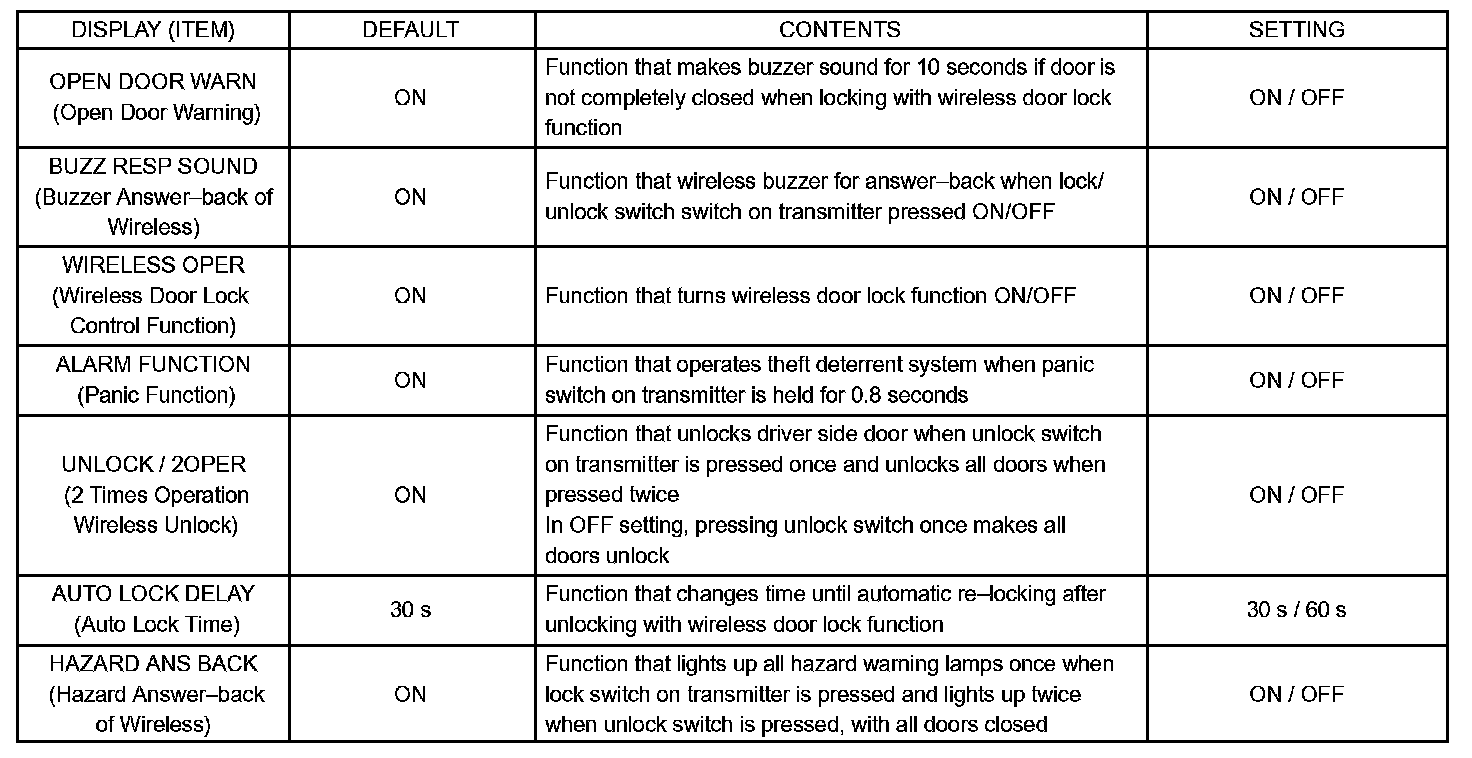 | DISPLAY (ITEM) | DEFAULT | CONTENTS | SETTING |
|---|---|---|---|
| OPEN DOOR WARN (Open Door Warning) | ON | Function that makes buzzer sound for 10 seconds if door is not completely closed when locking with wireless door lock function | ON / OFF |
| BUZZ RESP SOUND (Buzzer Answer–back of Wireless) | ON | Function that wireless buzzer for answer–back when lock/ unlock switch switch on transmitter pressed ON/OFF | ON / OFF |
| WIRELESS OPER (Wireless Door Lock Control Function) | ON | Function that turns wireless door lock function ON/OFF | ON / OFF |
| ALARM FUNCTION (Panic Function) | ON | Function that operates theft deterrent system when panic switch on transmitter is held for 0.8 seconds | ON / OFF |
| UNLOCK / 2OPER (2 Times Operation Wireless Unlock) | ON | Function that unlocks driver side door when unlock switch on transmitter is pressed once and unlocks all doors when pressed twice In OFF setting, pressing unlock switch once makes all doors unlock | ON / OFF |
| AUTO LOCK DELAY (Auto Lock Time) | 30 s | Function that changes time until automatic re–locking after unlocking with wireless door lock function | 30 s / 60 s |
| HAZARD ANS BACK (Hazard Answer–back of Wireless) | ON | Function that lights up all hazard warning lamps once when lock switch on transmitter is pressed and lights up twice when unlock switch is pressed, with all doors closed | ON / OFF |